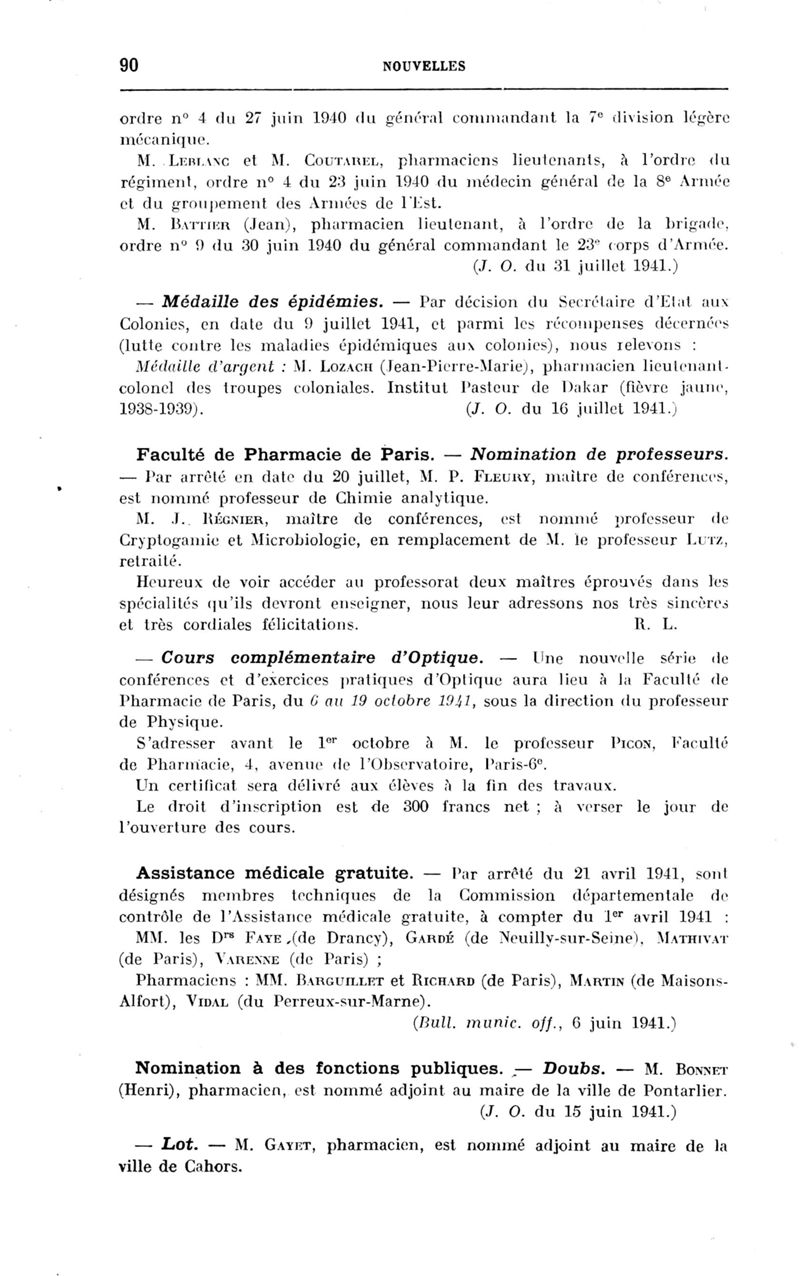 90 NOUVELLES

ordre n° 4 du 27 juin 1940 du général commandant la 7e division légère mécanique.

M. Leblanc et M. Coutarel, pharmaciens lieutenants, à l'ordre du régiment, ordre n° 4 du 23 juin 1940 du médecin général de la 8e Armée et du groupement des Armées de l'Est.

M. Battier (Jean), pharmacien lieutenant, à l'ordre de la brigade, ordre n° 9 du 30 juin 1940 du général commandant le 23e corps d'Armée. (J. O. du 31 juillet 1941.)

— Médaille des épidémies. — Par décision du Secrétaire d'Etat aux Colonies, en date du 9 juillet 1941, et parmi les récompenses décernées (lutte contre les maladies épidémiques aux colonies), nous relevons :

Médaille d'argent : M. Lozach (Jean-Pierre-Marie), pharmacien lieutenant-colonel des troupes coloniales. Institut Pasteur de Dakar (fièvre jaune, 1938-1939). (J. O. du 16 juillet 1941.)

Faculté de Pharmacie de Paris. — Nomination de professeurs. — Par arrêté en date du 20 juillet, M. P. Fleury, maître de conférences, est nommé professeur de Chimie analytique.

M. J. Régnier, maître de conférences, est nommé professeur de Cryptogamie et Microbiologie, en remplacement de M. le professeur Lutz, retraité.

Heureux de voir accéder au professorat deux maîtres éprouvés dans les spécialités qu'ils devront enseigner, nous leur adressons nos très sincères et très cordiales félicitations. R. L.

— Cours complémentaire d'Optique. — Une nouvelle série de conférences et d'exercices pratiques d'Optique aura lieu à la Faculté de Pharmacie de Paris, du 6 au 19 octobre 1941, sous la direction du professeur de Physique.

S'adresser avant le 1er octobre à M. le professeur Picon, Faculté de Pharmacie, 4, avenue de l'Observatoire, Paris-6e.

Un certificat sera délivré aux élèves à la fin des travaux.

Le droit d'inscription est de 300 francs net ; à verser le jour de l'ouverture des cours.

Assistance médicale gratuite. — Par arrêté du 21 avril 1941, sont désignés membres techniques de la Commission départementale de contrôle de l'Assistance médicale gratuite, à compter du 1er avril 1941 :

MM. les Drs Faye (de Drancy), Gardé (de Neuilly-sur-Seine), Mathivat (de Paris), Varenne (de Paris) ;

Pharmaciens : MM. Barguillet et Richard (de Paris), Martin (de Maisons-Alfort), Vidal (du Perreux-sur-Marne). (Bull. munic. off., 6 juin 1941.)

Nomination à des fonctions publiques. — Doubs. — M. Bonnet (Henri), pharmacien, est nommé adjoint au maire de la ville de Pontarlier. (J. O. du 15 juin 1941.)

— Lot. — M. Gayet, pharmacien, est nommé adjoint au maire de la ville de Cahors.